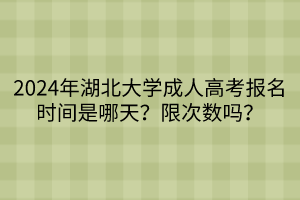 2024年湖北大学成人高考报名时间是哪天？限次数吗？